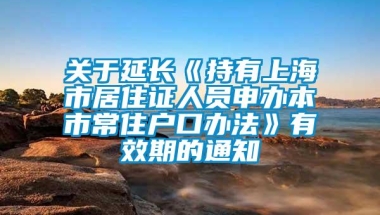 关于延长《持有上海市居住证人员申办本市常住户口办法》有效期的通知